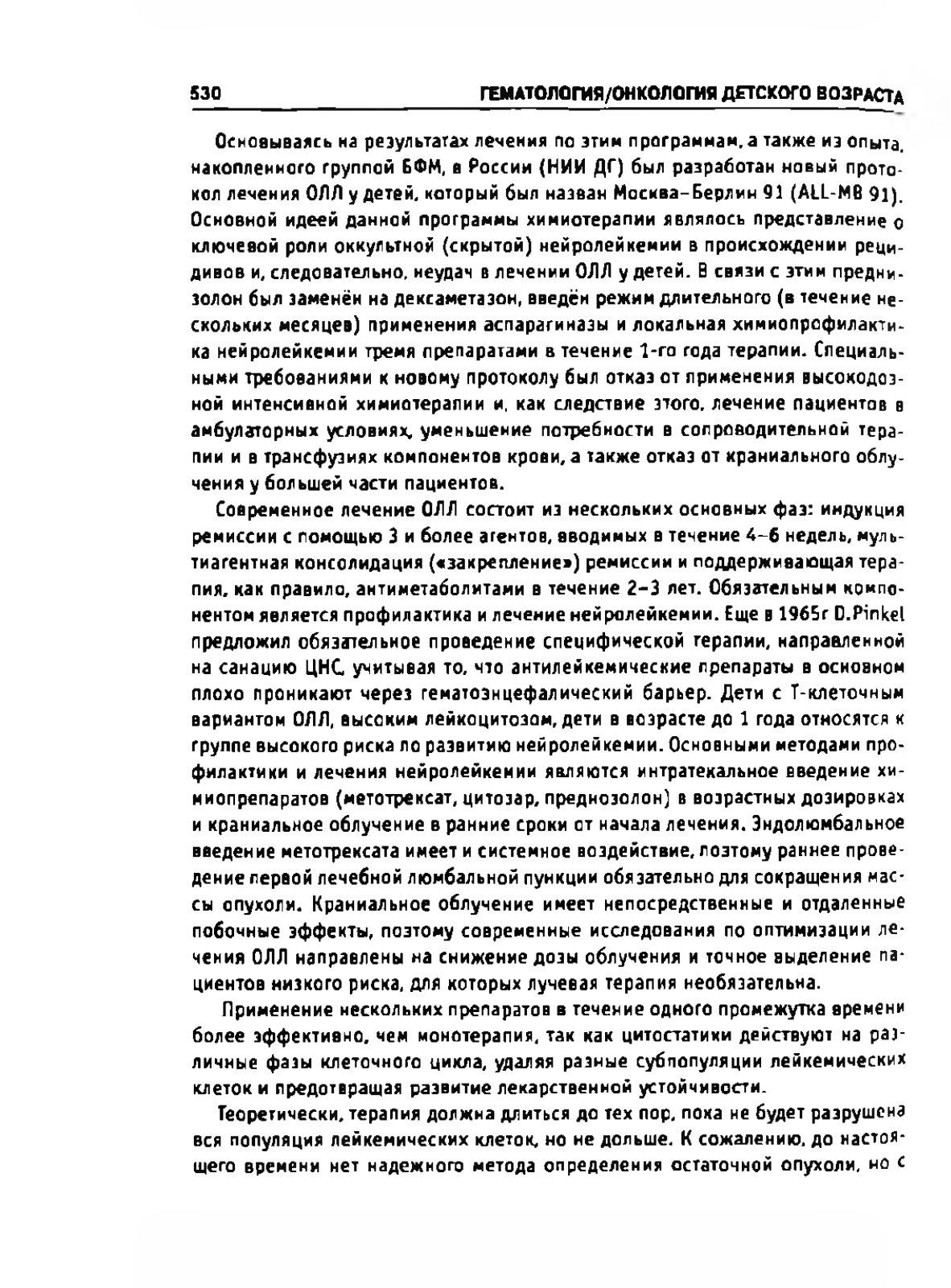 530 ГЕМАТОЛОГИЯ/ОНКОЛОГИЯ ДЕТСКОГО ВОЗРАСТА

Основываясь на результатах лечения по этим программам, а также из опыта, накопленного группой БФМ, в России (НИИ ДГ) был разработан новый протокол лечения ОЛЛ у детей, который был назван Москва–Берлин 91 (ALL-MB 91). Основной идеей данной программы химиотерапии являлось представление о ключевой роли оккультной (скрытой) нейролейкемии в происхождении рецидивов и, следовательно, неудач в лечении ОЛЛ у детей. В связи с этим преднизолон был заменён на дексаметазон, введён режим длительного (в течение нескольких месяцев) применения аспарагиназы и локальная химиопрофилактика нейролейкемии тремя препаратами в течение 1-го года терапии. Специальными требованиями к новому протоколу был отказ от применения высокодозной интенсивной химиотерапии и, как следствие этого, лечение пациентов в амбулаторных условиях, уменьшение потребности в сопроводительной терапии и в трансфузиях компонентов крови, а также отказ от краниального облучения у большей части пациентов.

Современное лечение ОЛЛ состоит из нескольких основных фаз: индукция ремиссии с помощью 3 и более агентов, вводимых в течение 4–6 недель, мультиагентная консолидация («закрепление») ремиссии и поддерживающая терапия, как правило, антиметаболитами в течение 2–3 лет. Обязательным компонентом является профилактика и лечение нейролейкемии. Еще в 1965г D.Pinkel предложил обязательное проведение специфической терапии, направленной на санацию ЦНС, учитывая то, что антилейкемические препараты в основном плохо проникают через гематоэнцефалический барьер. Дети с Т-клеточным вариантом ОЛЛ, высоким лейкоцитозом, дети в возрасте до 1 года относятся к группе высокого риска по развитию нейролейкемии. Основными методами профилактики и лечения нейролейкемии являются интратекальное введение химиопрепаратов (метотрексат, цитозар, преднозолон) в возрастных дозировках и краниальное облучение в ранние сроки от начала лечения. Эндолюмбальное введение метотрексата имеет и системное воздействие, поэтому раннее проведение первой лечебной люмбальной пункции обязательно для сокращения массы опухоли. Краниальное облучение имеет непосредственные и отдаленные побочные эффекты, поэтому современные исследования по оптимизации лечения ОЛЛ направлены на снижение дозы облучения и точное выделение пациентов низкого риска, для которых лучевая терапия необязательна.

Применение нескольких препаратов в течение одного промежутка времени более эффективно, чем монотерапия, так как цитостатики действуют на различные фазы клеточного цикла, удаляя разные субпопуляции лейкемических клеток и предотвращая развитие лекарственной устойчивости.

Теоретически, терапия должна длиться до тех пор, пока не будет разрушена вся популяция лейкемических клеток, но не дольше. К сожалению, до настоящего времени нет надежного метода определения остаточной опухоли, но с